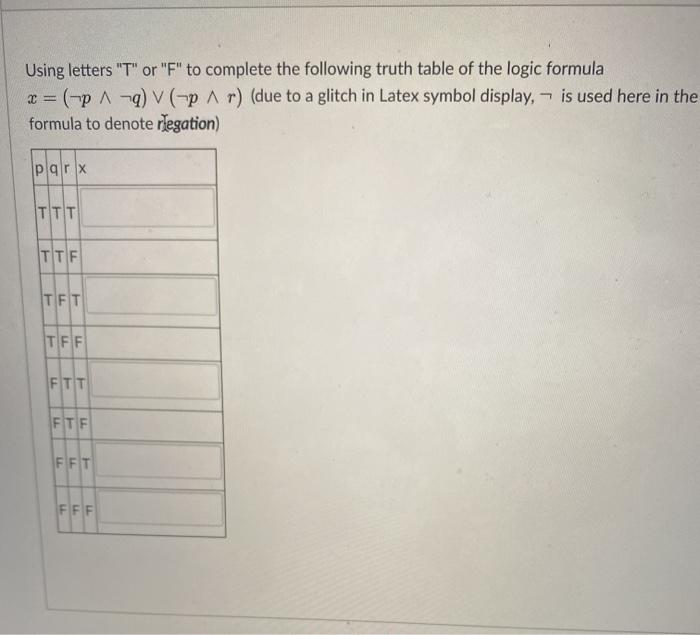 Using letters "T" or "F" to complete the following truth table of the logic formula $x = (\neg p \wedge \neg q) \vee (\neg p \wedge r)$ (due to a glitch in Latex symbol display, $\neg$ is used here in the formula to denote negation)

| p | q | r | x |
|---|---|---|---|
| T | T | T | |
| T | T | F | |
| T | F | T | |
| T | F | F | |
| F | T | T | |
| F | T | F | |
| F | F | T | |
| F | F | F | |